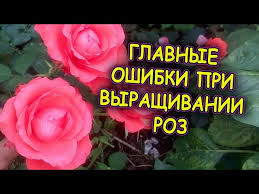 ГЛАВНЫЕ ОШИБКИ ПРИ ВЫРАЩИВАНИИ РОЗ